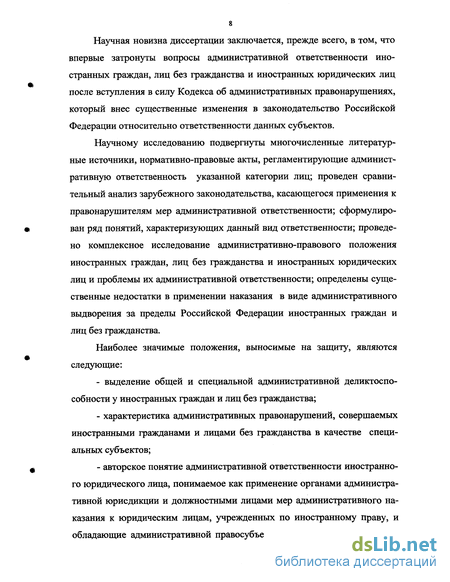 8

Научная новизна диссертации заключается, прежде всего, в том, что впервые затронуты вопросы административной ответственности иностранных граждан, лиц без гражданства и иностранных юридических лиц после вступления в силу Кодекса об административных правонарушениях, который внес существенные изменения в законодательство Российской Федерации относительно ответственности данных субъектов.

Научному исследованию подвергнуты многочисленные литературные источники, нормативно-правовые акты, регламентирующие административную ответственность указанной категории лиц; проведен сравнительный анализ зарубежного законодательства, касающегося применения к правонарушителям мер административной ответственности; сформулирован ряд понятий, характеризующих данный вид ответственности; проведено комплексное исследование административно-правового положения иностранных граждан, лиц без гражданства и иностранных юридических лиц и проблемы их административной ответственности; определены существенные недостатки в применении наказания в виде административного выдворения за пределы Российской Федерации иностранных граждан и лиц без гражданства.

Наиболее значимые положения, выносимые на защиту, являются следующие:

- выделение общей и специальной административной деликтоспособности у иностранных граждан и лиц без гражданства;

- характеристика административных правонарушений, совершаемых иностранными гражданами и лицами без гражданства в качестве специальных субъектов;

- авторское понятие административной ответственности иностранного юридического лица, понимаемое как применение органами административной юрисдикции и должностными лицами мер административного наказания к юридическим лицам, учрежденных по иностранному праву, и обладающие административной правосубъе

dsLib.net
библиотека диссертаций